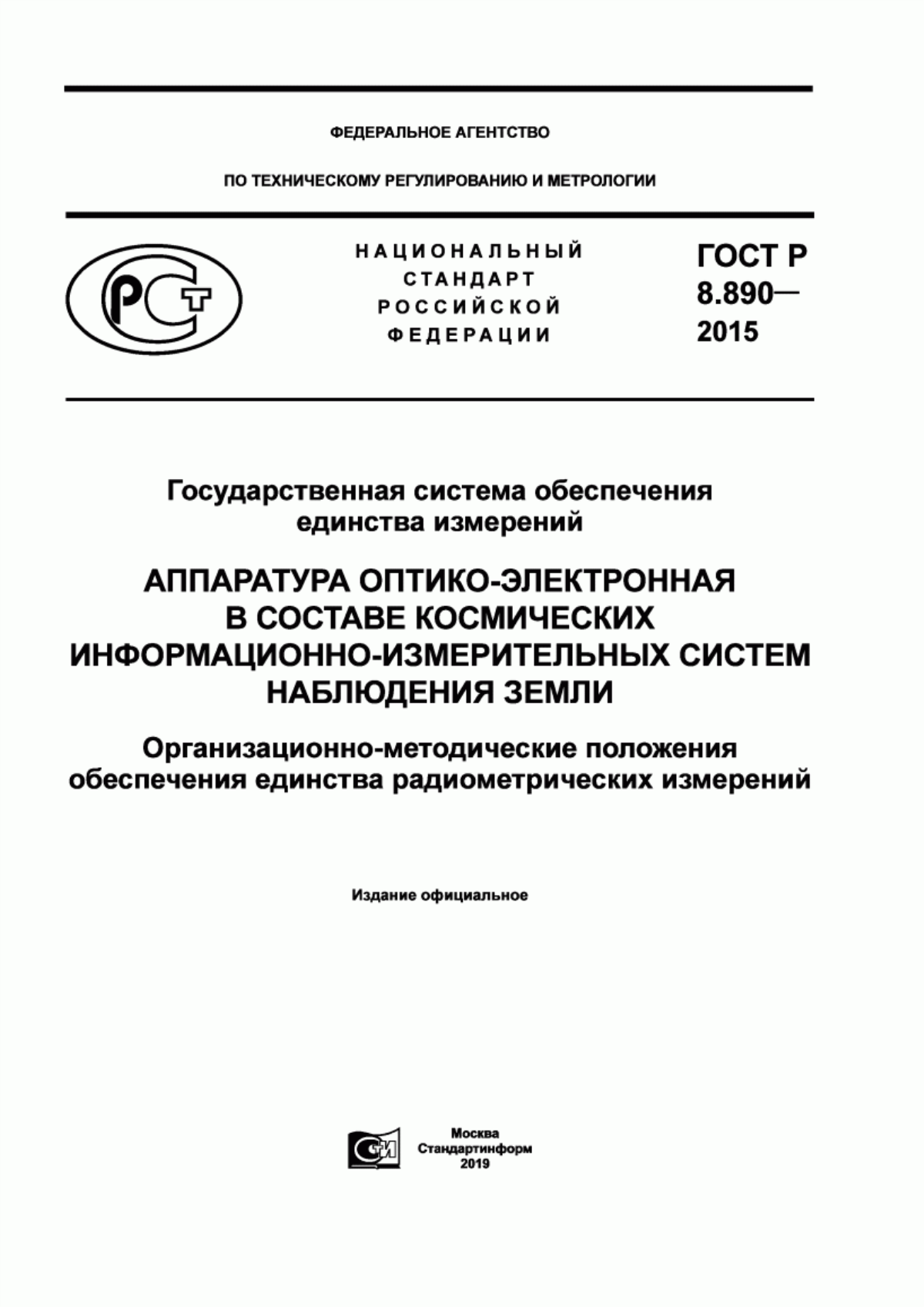 ФЕДЕРАЛЬНОЕ АГЕНТСТВО

ПО ТЕХНИЧЕСКОМУ РЕГУЛИРОВАНИЮ И МЕТРОЛОГИИ

РСТ

НАЦИОНАЛЬНЫЙ СТАНДАРТ РОССИЙСКОЙ ФЕДЕРАЦИИ

ГОСТ Р 8.890— 2015

Государственная система обеспечения единства измерений

АППАРАТУРА ОПТИКО-ЭЛЕКТРОННАЯ В СОСТАВЕ КОСМИЧЕСКИХ ИНФОРМАЦИОННО-ИЗМЕРИТЕЛЬНЫХ СИСТЕМ НАБЛЮДЕНИЯ ЗЕМЛИ

Организационно-методические положения обеспечения единства радиометрических измерений

Издание официальное

СИ

Москва
Стандартинформ
2019